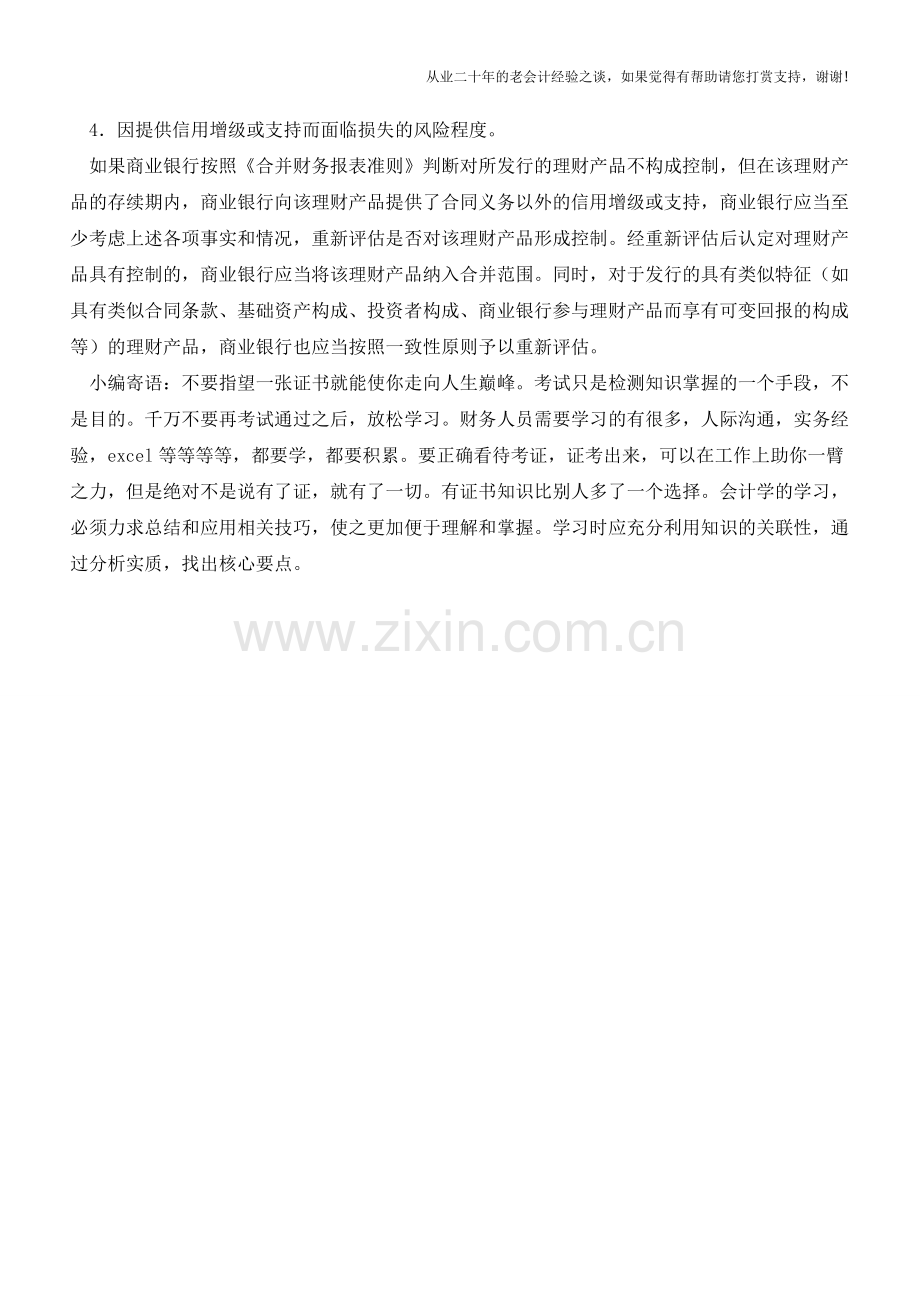 从业二十年的老会计经验之谈，如果觉得有帮助请您打赏支持，谢谢!

4．因提供信用增级或支持而面临损失的风险程度。

如果商业银行按照《合并财务报表准则》判断对所发行的理财产品不构成控制，但在该理财产品的存续期内，商业银行向该理财产品提供了合同义务以外的信用增级或支持，商业银行应当至少考虑上述各项事实和情况，重新评估是否对该理财产品形成控制。经重新评估后认定对理财产品具有控制的，商业银行应当将该理财产品纳入合并范围。同时，对于发行的具有类似特征（如具有类似合同条款、基础资产构成、投资者构成、商业银行参与理财产品而享有可变回报的构成等）的理财产品，商业银行也应当按照一致性原则予以重新评估。

小编寄语：不要指望一张证书就能使你走向人生巅峰。考试只是检测知识掌握的一个手段，不是目的。千万不要再考试通过之后，放松学习。财务人员需要学习的有很多，人际沟通，实务经验，excel 等等等等，都要学，都要积累。要正确看待考证，证考出来，可以在工作上助你一臂之力，但是绝对不是说有了证，就有了一切。有证书知识比别人多了一个选择。会计学的学习，必须力求总结和应用相关技巧，使之更加便于理解和掌握。学习时应充分利用知识的关联性，通过分析实质，找出核心要点。

www.zixin.com.cn